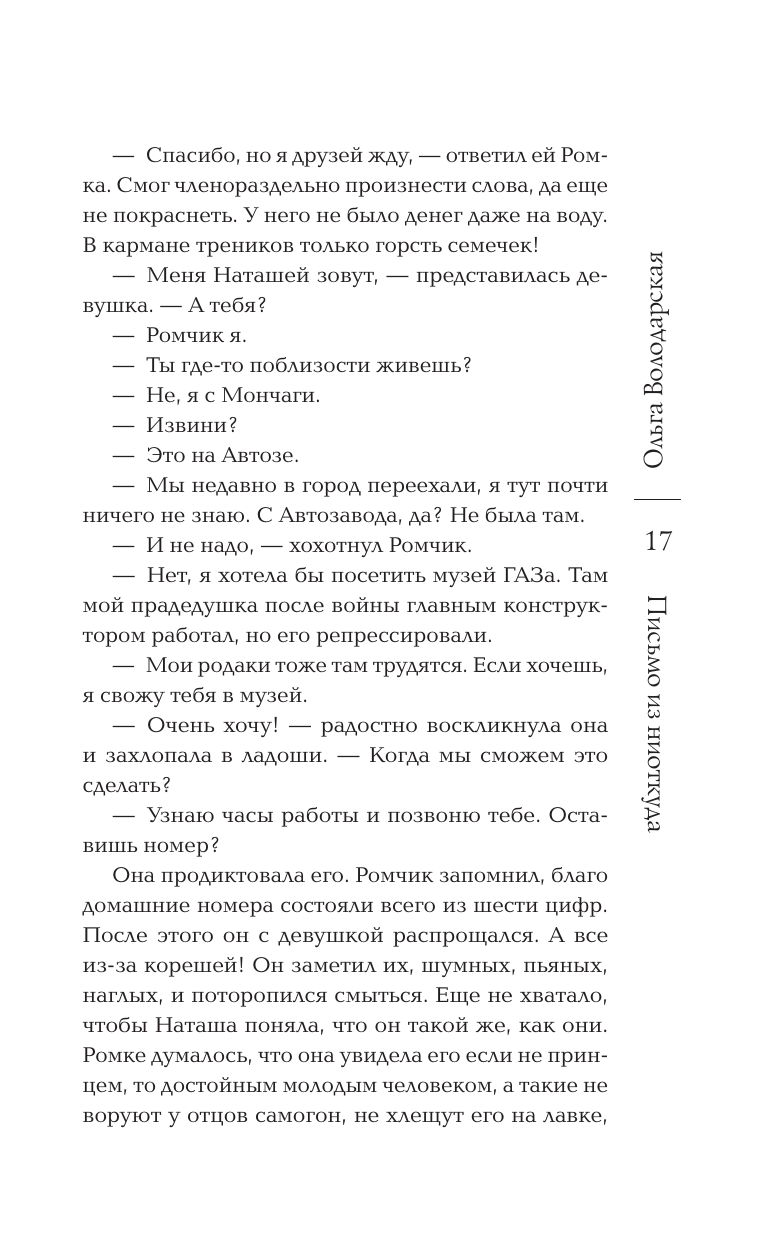 — Спасибо, но я друзей жду, — ответил ей Ромка. Смог членораздельно произнести слова, да еще не покраснеть. У него не было денег даже на воду. В кармане треников только горсть семечек!

— Меня Наташей зовут, — представилась девушка. — А тебя?

— Ромчик я.

— Ты где-то поблизости живешь?

— Не, я с Мончаги.

— Извини?

— Это на Автозе.

— Мы недавно в город переехали, я тут почти ничего не знаю. С Автозавода, да? Не была там.

— И не надо, — хохотнул Ромчик.

— Нет, я хотела бы посетить музей ГАЗа. Там мой прадедушка после войны главным конструктором работал, но его репрессировали.

— Мои родаки тоже там трудятся. Если хочешь, я свожу тебя в музей.

— Очень хочу! — радостно воскликнула она и захлопала в ладоши. — Когда мы сможем это сделать?

— Узнаю часы работы и позвоню тебе. Оставишь номер?

Она продиктовала его. Ромчик запомнил, благо домашние номера состояли всего из шести цифр. После этого он с девушкой распрощался. А все из-за корешей! Он заметил их, шумных, пьяных, наглых, и поторопился смыться. Еще не хватало, чтобы Наташа поняла, что он такой же, как они. Ромке думалось, что она увидела его если не принцем, то достойным молодым человеком, а такие не воруют у отцов самогон, не хлещут его на лавке,

Ольга Володарская

17

Письмо из ниоткуда